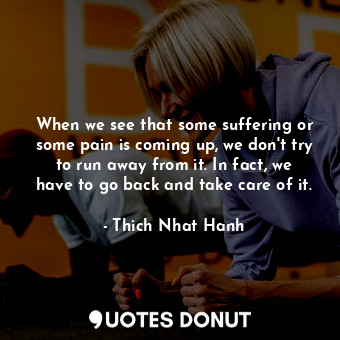 When we see that some suffering or some pain is coming up, we don't try to run away from it. In fact, we have to go back and take care of it.

- Thich Nhat Hanh

QUOTES DONUT